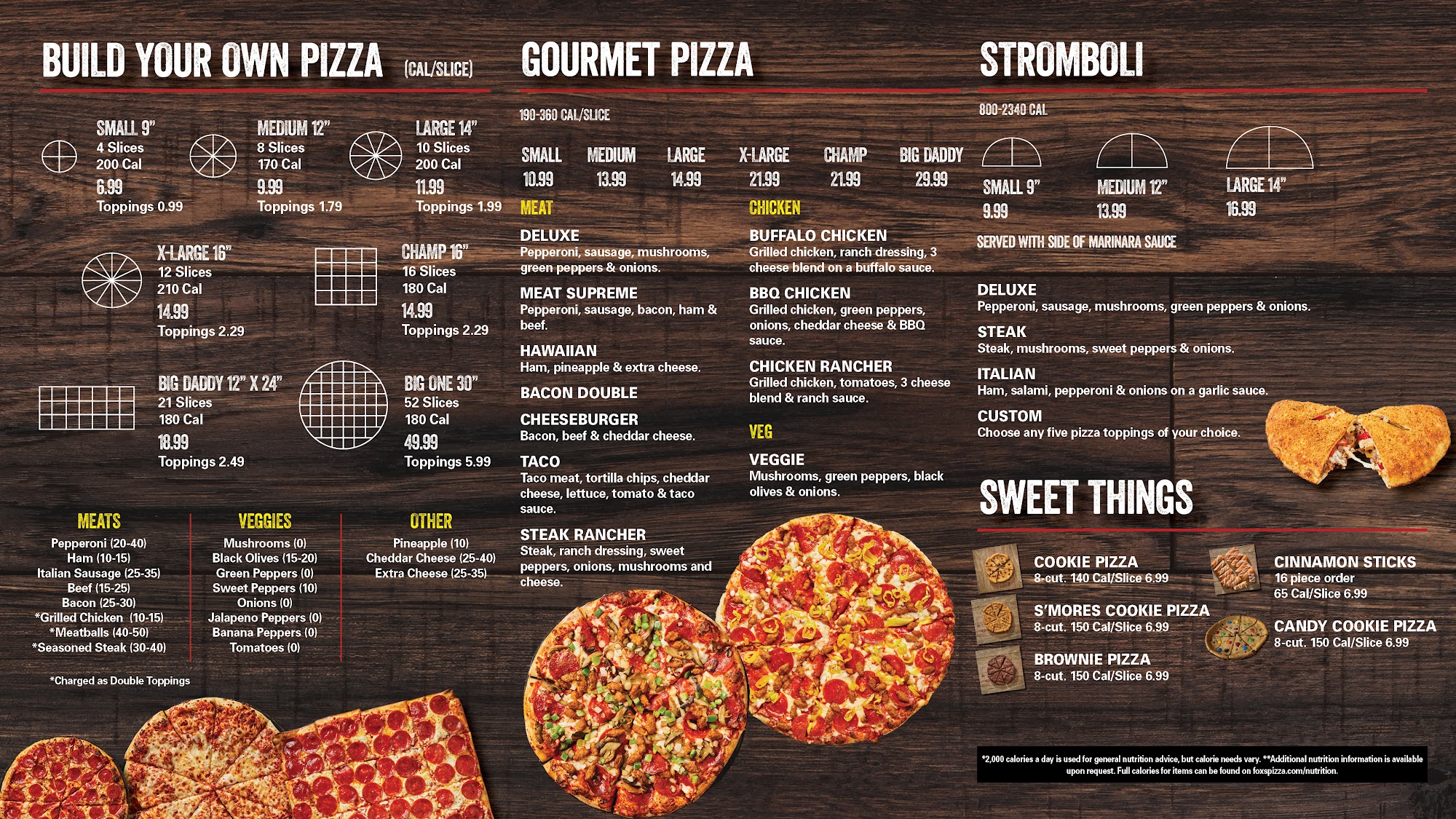 BUILD YOUR OWN PIZZA (CAL/SLICE)

SMALL 9"
4 Slices
200 Cal
6.99
Toppings 0.99

MEDIUM 12"
8 Slices
170 Cal
9.99
Toppings 1.79

LARGE 14"
10 Slices
200 Cal
11.99
Toppings 1.99

X-LARGE 16"
12 Slices
210 Cal
14.99
Toppings 2.29

CHAMP 16"
16 Slices
180 Cal
14.99
Toppings 2.29

BIG DADDY 12" X 24"
21 Slices
180 Cal
18.99
Toppings 2.49

BIG ONE 30"
52 Slices
180 Cal
49.99
Toppings 5.99

MEATS
Pepperoni (20-40)
Ham (10-15)
Italian Sausage (25-35)
Beef (15-25)
Bacon (25-30)
*Grilled Chicken (10-15)
*Meatballs (40-50)
*Seasoned Steak (30-40)

VEGGIES
Mushrooms (0)
Black Olives (15-20)
Green Peppers (0)
Sweet Peppers (10)
Onions (0)
Jalapeno Peppers (0)
Banana Peppers (0)
Tomatoes (0)

OTHER
Pineapple (10)
Cheddar Cheese (25-40)
Extra Cheese (25-35)

*Charged as Double Toppings

GOURMET PIZZA
190-360 CAL/SLICE

| SMALL | MEDIUM | LARGE | X-LARGE | CHAMP | BIG DADDY |
|---|---|---|---|---|---|
| 10.99 | 13.99 | 14.99 | 21.99 | 21.99 | 29.99 |

MEAT
DELUXE
Pepperoni, sausage, mushrooms, green peppers & onions.
MEAT SUPREME
Pepperoni, sausage, bacon, ham & beef.
HAWAIIAN
Ham, pineapple & extra cheese.
BACON DOUBLE
CHEESEBURGER
Bacon, beef & cheddar cheese.
TACO
Taco meat, tortilla chips, cheddar cheese, lettuce, tomato & taco sauce.
STEAK RANCHER
Steak, ranch dressing, sweet peppers, onions, mushrooms and cheese.

CHICKEN
BUFFALO CHICKEN
Grilled chicken, ranch dressing, 3 cheese blend on a buffalo sauce.
BBQ CHICKEN
Grilled chicken, green peppers, onions, cheddar cheese & BBQ sauce.
CHICKEN RANCHER
Grilled chicken, tomatoes, 3 cheese blend & ranch sauce.

VEG
VEGGIE
Mushrooms, green peppers, black olives & onions.

STROMBOLI
800-2340 CAL
SMALL 9"
9.99
MEDIUM 12"
13.99
LARGE 14"
16.99
SERVED WITH SIDE OF MARINARA SAUCE

DELUXE
Pepperoni, sausage, mushrooms, green peppers & onions.
STEAK
Steak, mushrooms, sweet peppers & onions.
ITALIAN
Ham, salami, pepperoni & onions on a garlic sauce.
CUSTOM
Choose any five pizza toppings of your choice.

SWEET THINGS
COOKIE PIZZA
8-cut. 140 Cal/Slice 6.99
S'MORES COOKIE PIZZA
8-cut. 150 Cal/Slice 6.99
BROWNIE PIZZA
8-cut. 150 Cal/Slice 6.99
CINNAMON STICKS
16 piece order
65 Cal/Slice 6.99
CANDY COOKIE PIZZA
8-cut. 150 Cal/Slice 6.99

*2,000 calories a day is used for general nutrition advice, but calorie needs vary. **Additional nutrition information is available upon request. Full calories for items can be found on foxspizza.com/nutrition.